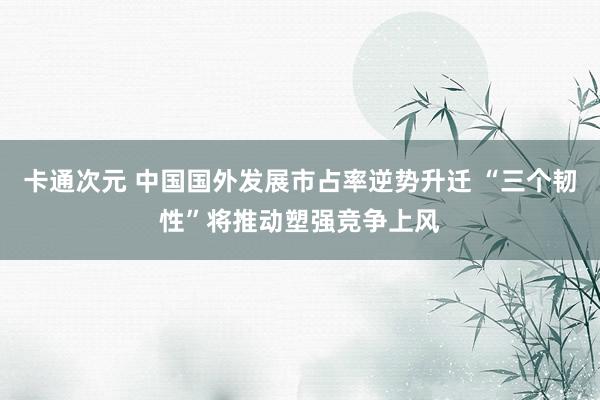 卡通次元 中国国外发展市占率逆势升迁 “三个韧性”将推动塑强竞争上风